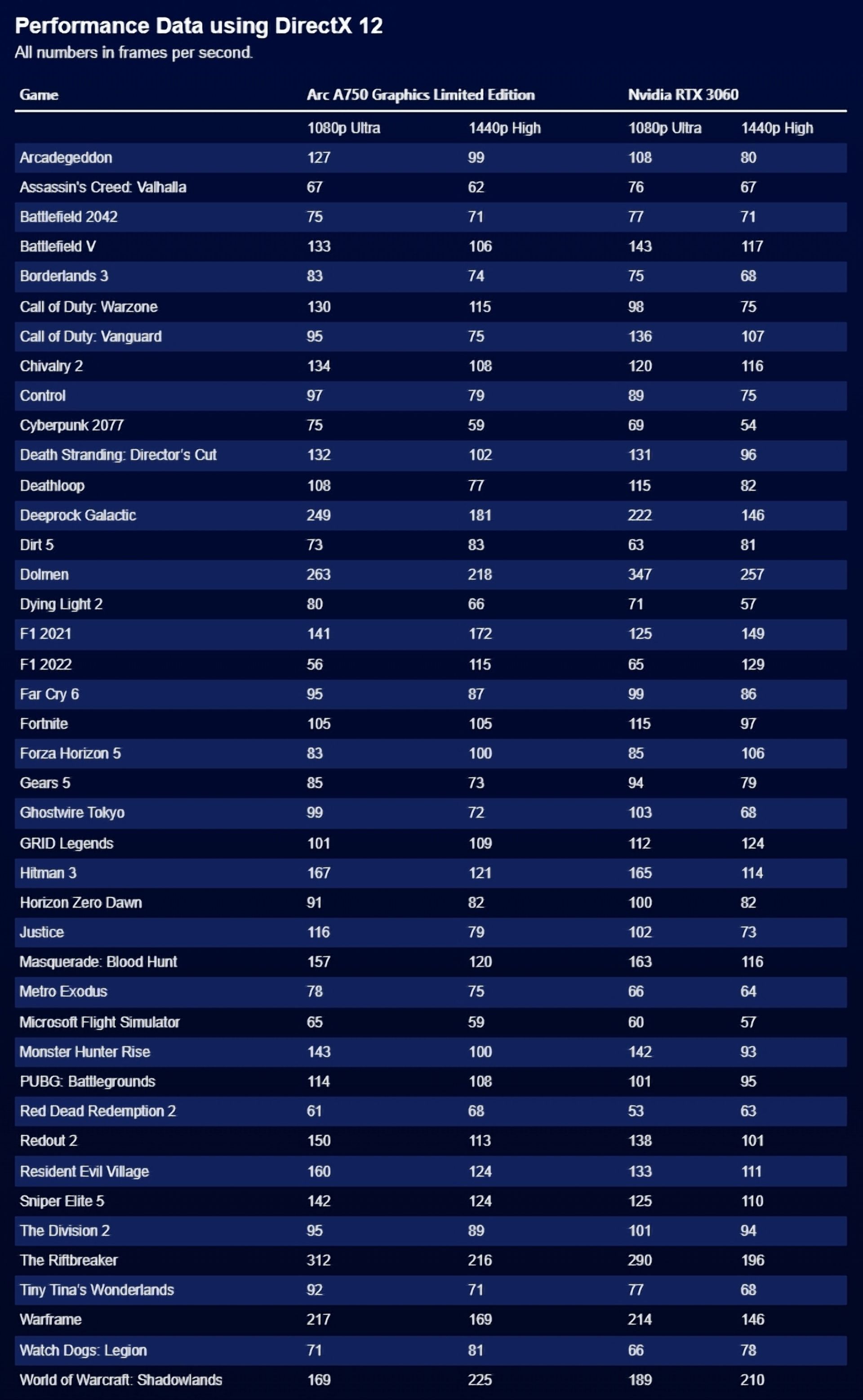 Performance Data using DirectX 12
All numbers in frames per second.

| Game | Arc A750 Graphics Limited Edition | | Nvidia RTX 3060 | |
|---|---|---|---|---|
| | 1080p Ultra | 1440p High | 1080p Ultra | 1440p High |
| Arcadegeddon | 127 | 99 | 108 | 80 |
| Assassin's Creed: Valhalla | 67 | 62 | 76 | 67 |
| Battlefield 2042 | 75 | 71 | 77 | 71 |
| Battlefield V | 133 | 106 | 143 | 117 |
| Borderlands 3 | 83 | 74 | 75 | 68 |
| Call of Duty: Warzone | 130 | 115 | 98 | 75 |
| Call of Duty: Vanguard | 95 | 75 | 136 | 107 |
| Chivalry 2 | 134 | 108 | 120 | 116 |
| Control | 97 | 79 | 89 | 75 |
| Cyberpunk 2077 | 75 | 59 | 69 | 54 |
| Death Stranding: Director's Cut | 132 | 102 | 131 | 96 |
| Deathloop | 108 | 77 | 115 | 82 |
| Deeprock Galactic | 249 | 181 | 222 | 146 |
| Dirt 5 | 73 | 83 | 63 | 81 |
| Dolmen | 263 | 218 | 347 | 257 |
| Dying Light 2 | 80 | 66 | 71 | 57 |
| F1 2021 | 141 | 172 | 125 | 149 |
| F1 2022 | 56 | 115 | 65 | 129 |
| Far Cry 6 | 95 | 87 | 99 | 86 |
| Fortnite | 105 | 105 | 115 | 97 |
| Forza Horizon 5 | 83 | 100 | 85 | 106 |
| Gears 5 | 85 | 73 | 94 | 79 |
| Ghostwire Tokyo | 99 | 72 | 103 | 68 |
| GRID Legends | 101 | 109 | 112 | 124 |
| Hitman 3 | 167 | 121 | 165 | 114 |
| Horizon Zero Dawn | 91 | 82 | 100 | 82 |
| Justice | 116 | 79 | 102 | 73 |
| Masquerade: Blood Hunt | 157 | 120 | 163 | 116 |
| Metro Exodus | 78 | 75 | 66 | 64 |
| Microsoft Flight Simulator | 65 | 59 | 60 | 57 |
| Monster Hunter Rise | 143 | 100 | 142 | 93 |
| PUBG: Battlegrounds | 114 | 108 | 101 | 95 |
| Red Dead Redemption 2 | 61 | 68 | 53 | 63 |
| Redout 2 | 150 | 113 | 138 | 101 |
| Resident Evil Village | 160 | 124 | 133 | 111 |
| Sniper Elite 5 | 142 | 124 | 125 | 110 |
| The Division 2 | 95 | 89 | 101 | 94 |
| The Riftbreaker | 312 | 216 | 290 | 196 |
| Tiny Tina's Wonderlands | 92 | 71 | 77 | 68 |
| Warframe | 217 | 169 | 214 | 146 |
| Watch Dogs: Legion | 71 | 81 | 66 | 78 |
| World of Warcraft: Shadowlands | 169 | 225 | 189 | 210 |